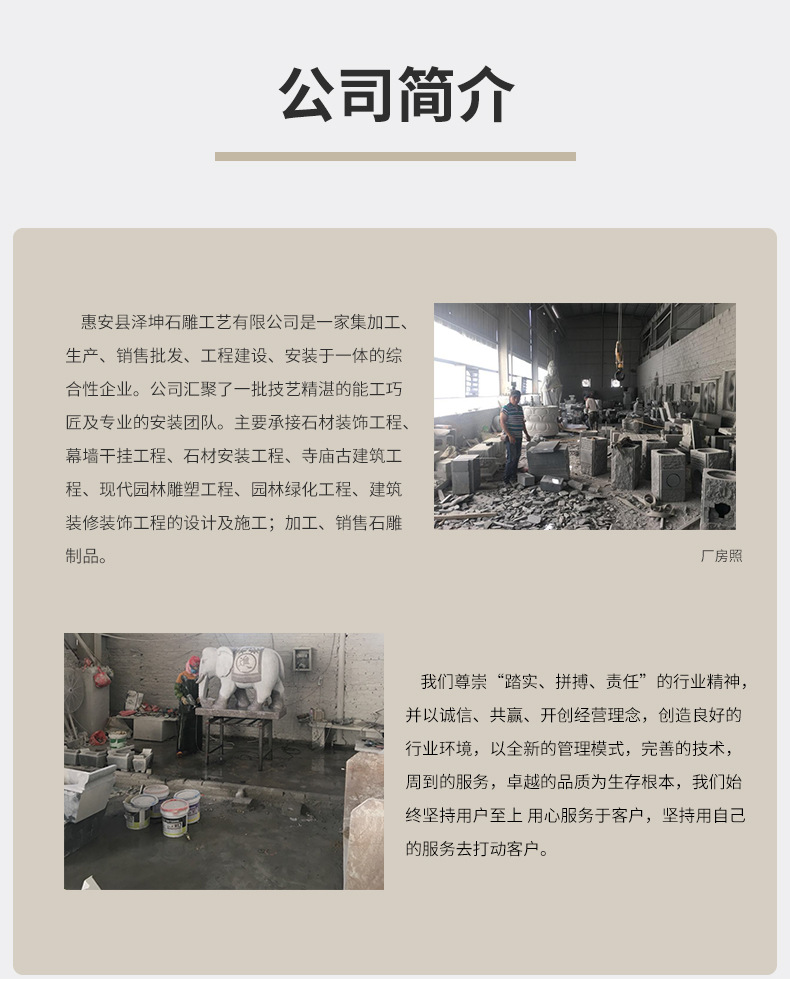 公司简介

惠安县泽坤石雕工艺有限公司是一家集加工、生产、销售批发、工程建设、安装于一体的综合性企业。公司汇聚了一批技艺精湛的能工巧匠及专业的安装团队。主要承接石材装饰工程、幕墙干挂工程、石材安装工程、寺庙古建筑工程、现代园林雕塑工程、园林绿化工程、建筑装修装饰工程的设计及施工；加工、销售石雕制品。

厂房照

我们尊崇“踏实、拼搏、责任”的行业精神，并以诚信、共赢、开创经营理念，创造良好的行业环境，以全新的管理模式，完善的技术，周到的服务，卓越的品质为生存根本，我们始终坚持用户至上 用心服务于客户，坚持用自己的服务去打动客户。